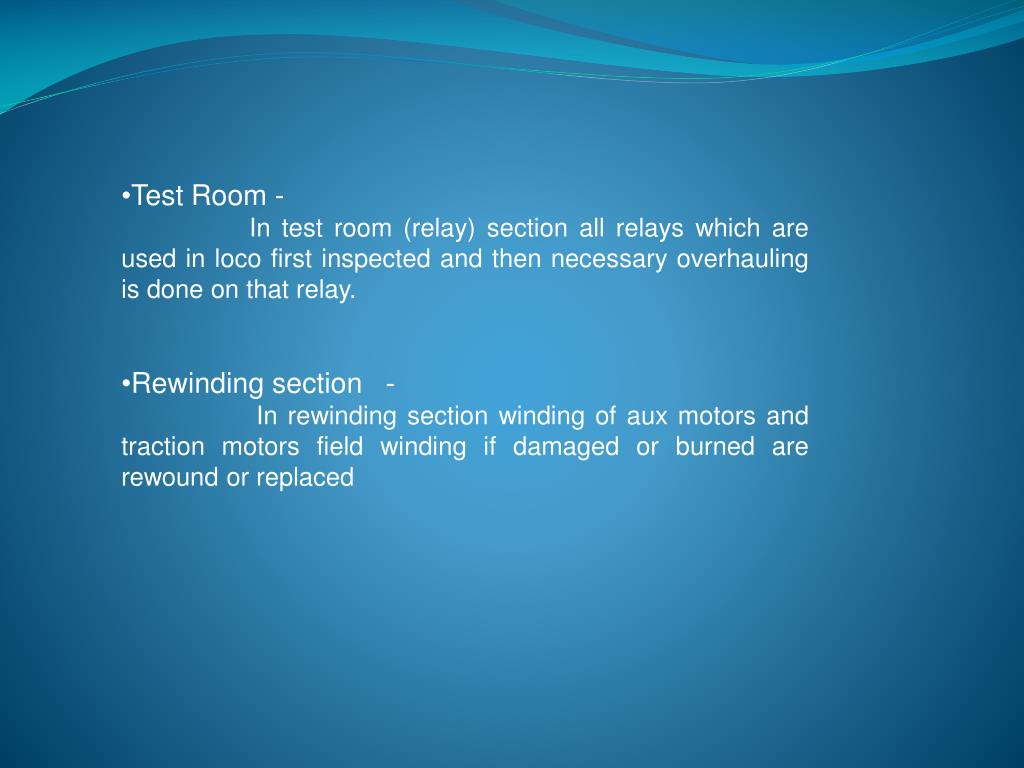 •Test Room -
In test room (relay) section all relays which are used in loco first inspected and then necessary overhauling is done on that relay.

•Rewinding section -
In rewinding section winding of aux motors and traction motors field winding if damaged or burned are rewound or replaced